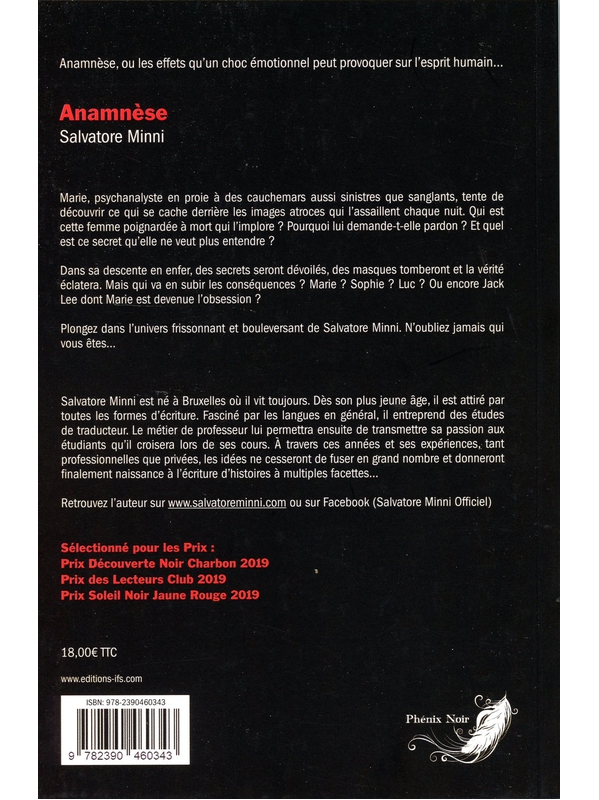 Anamnèse, ou les effets qu'un choc émotionnel peut provoquer sur l'esprit humain...

Anamnèse
Salvatore Minni

Marie, psychanalyste en proie à des cauchemars aussi sinistres que sanglants, tente de découvrir ce qui se cache derrière les images atroces qui l'assaillent chaque nuit. Qui est cette femme poignardée à mort qui l'implore ? Pourquoi lui demande-t-elle pardon ? Et quel est ce secret qu'elle ne veut plus entendre ?

Dans sa descente en enfer, des secrets seront dévoilés, des masques tomberont et la vérité éclatera. Mais qui va en subir les conséquences ? Marie ? Sophie ? Luc ? Ou encore Jack Lee dont Marie est devenue l'obsession ?

Plongez dans l'univers frissonnant et bouleversant de Salvatore Minni. N'oubliez jamais qui vous êtes...

Salvatore Minni est né à Bruxelles où il vit toujours. Dès son plus jeune âge, il est attiré par toutes les formes d'écriture. Fasciné par les langues en général, il entreprend des études de traducteur. Le métier de professeur lui permettra ensuite de transmettre sa passion aux étudiants qu'il croisera lors de ses cours. À travers ces années et ses expériences, tant professionnelles que privées, les idées ne cesseront de fuser en grand nombre et donneront finalement naissance à l'écriture d'histoires à multiples facettes...

Retrouvez l'auteur sur www.salvatoreminni.com ou sur Facebook (Salvatore Minni Officiel)

Sélectionné pour les Prix :
Prix Découverte Noir Charbon 2019
Prix des Lecteurs Club 2019
Prix Soleil Noir Jaune Rouge 2019

18,00€ TTC

www.editions-ifs.com

ISBN: 978-2390460343

9 782390 460343

Phénix Noir